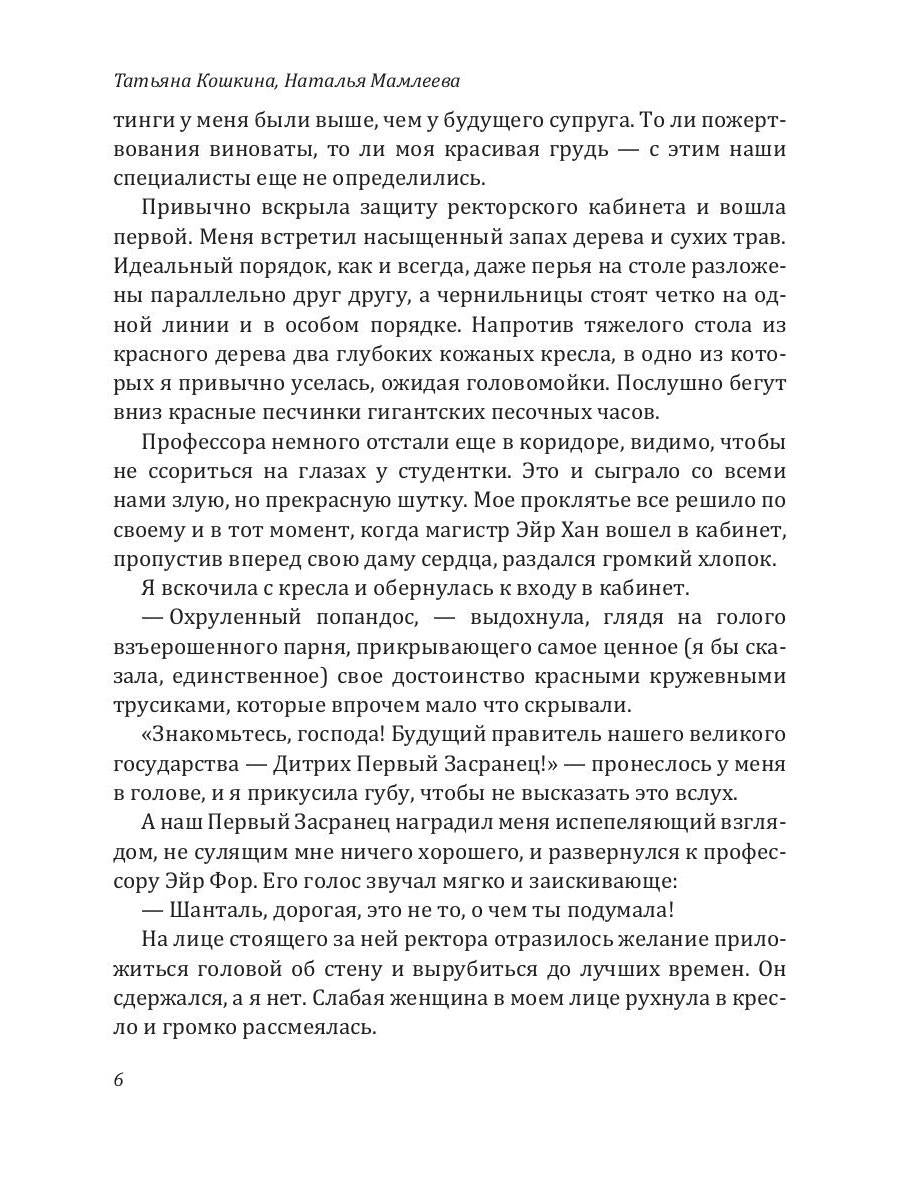 Татьяна Кошкина, Наталья Мамлеева

тинги у меня были выше, чем у будущего супруга. То ли пожертвования виноваты, то ли моя красивая грудь — с этим наши специалисты еще не определились.

Привычно вскрыла защиту ректорского кабинета и вошла первой. Меня встретил насыщенный запах дерева и сухих трав. Идеальный порядок, как и всегда, даже перья на столе разложены параллельно друг другу, а чернильницы стоят четко на одной линии и в особом порядке. Напротив тяжелого стола из красного дерева два глубоких кожаных кресла, в одно из которых я привычно уселась, ожидая головомойки. Послушно бегут вниз красные песчинки гигантских песочных часов.

Профессора немного отстали еще в коридоре, видимо, чтобы не ссориться на глазах у студентки. Это и сыграло со всеми нами злую, но прекрасную шутку. Мое проклятье все решило по своему и в тот момент, когда магистр Эйр Хан вошел в кабинет, пропустив вперед свою даму сердца, раздался громкий хлопок.

Я вскочила с кресла и обернулась к входу в кабинет.

— Охруленный попандос, — выдохнула, глядя на голого взъерошенного парня, прикрывающего самое ценное (я бы сказала, единственное) свое достоинство красными кружевными трусиками, которые впрочем мало что скрывали.

«Знакомьтесь, господа! Будущий правитель нашего великого государства — Дитрих Первый Засранец!» — пронеслось у меня в голове, и я прикусила губу, чтобы не высказать это вслух.

А наш Первый Засранец наградил меня испепеляющий взглядом, не сулящим мне ничего хорошего, и развернулся к профессору Эйр Фор. Его голос звучал мягко и заискивающе:

— Шанталь, дорогая, это не то, о чем ты подумала!

На лице стоящего за ней ректора отразилось желание приложиться головой об стену и вырубиться до лучших времен. Он сдержался, а я нет. Слабая женщина в моем лице рухнула в кресло и громко рассмеялась.

6